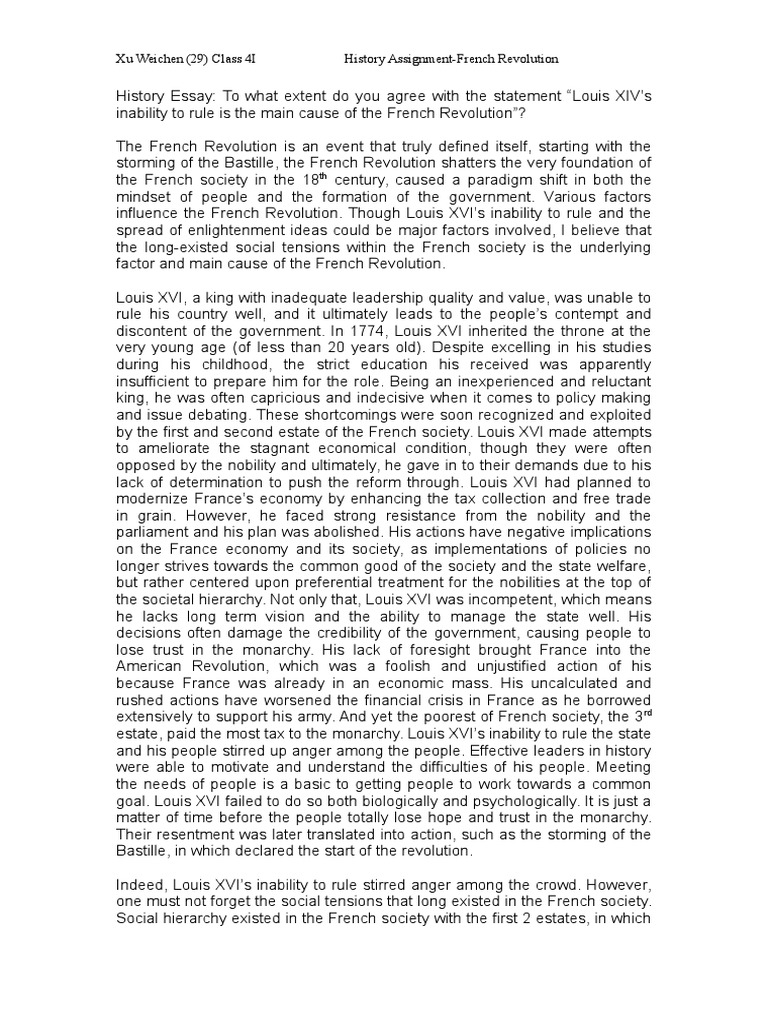 Xu Weichen (29) Class 4I History Assignment-French Revolution

History Essay: To what extent do you agree with the statement "Louis XIV's inability to rule is the main cause of the French Revolution"?

The French Revolution is an event that truly defined itself, starting with the storming of the Bastille, the French Revolution shatters the very foundation of the French society in the 18$^{th}$ century, caused a paradigm shift in both the mindset of people and the formation of the government. Various factors influence the French Revolution. Though Louis XVI's inability to rule and the spread of enlightenment ideas could be major factors involved, I believe that the long-existed social tensions within the French society is the underlying factor and main cause of the French Revolution.

Louis XVI, a king with inadequate leadership quality and value, was unable to rule his country well, and it ultimately leads to the people's contempt and discontent of the government. In 1774, Louis XVI inherited the throne at the very young age (of less than 20 years old). Despite excelling in his studies during his childhood, the strict education his received was apparently insufficient to prepare him for the role. Being an inexperienced and reluctant king, he was often capricious and indecisive when it comes to policy making and issue debating. These shortcomings were soon recognized and exploited by the first and second estate of the French society. Louis XVI made attempts to ameliorate the stagnant economical condition, though they were often opposed by the nobility and ultimately, he gave in to their demands due to his lack of determination to push the reform through. Louis XVI had planned to modernize France's economy by enhancing the tax collection and free trade in grain. However, he faced strong resistance from the nobility and the parliament and his plan was abolished. His actions have negative implications on the France economy and its society, as implementations of policies no longer strives towards the common good of the society and the state welfare, but rather centered upon preferential treatment for the nobilities at the top of the societal hierarchy. Not only that, Louis XVI was incompetent, which means he lacks long term vision and the ability to manage the state well. His decisions often damage the credibility of the government, causing people to lose trust in the monarchy. His lack of foresight brought France into the American Revolution, which was a foolish and unjustified action of his because France was already in an economic mass. His uncalculated and rushed actions have worsened the financial crisis in France as he borrowed extensively to support his army. And yet the poorest of French society, the 3$^{rd}$ estate, paid the most tax to the monarchy. Louis XVI's inability to rule the state and his people stirred up anger among the people. Effective leaders in history were able to motivate and understand the difficulties of his people. Meeting the needs of people is a basic to getting people to work towards a common goal. Louis XVI failed to do so both biologically and psychologically. It is just a matter of time before the people totally lose hope and trust in the monarchy. Their resentment was later translated into action, such as the storming of the Bastille, in which declared the start of the revolution.

Indeed, Louis XVI's inability to rule stirred anger among the crowd. However, one must not forget the social tensions that long existed in the French society. Social hierarchy existed in the French society with the first 2 estates, in which